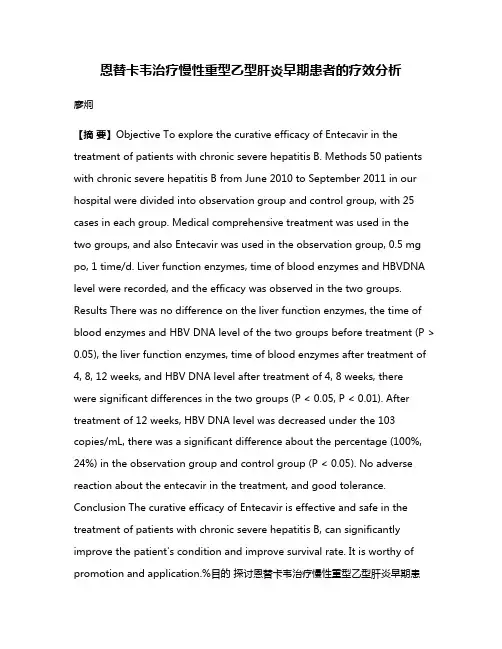 恩替卡韦治疗慢性重型乙型肝炎早期患者的疗效分析

廖炯

【摘 要】Objective To explore the curative efficacy of Entecavir in the treatment of patients with chronic severe hepatitis B. Methods 50 patients with chronic severe hepatitis B from June 2010 to September 2011 in our hospital were divided into observation group and control group, with 25 cases in each group. Medical comprehensive treatment was used in the two groups, and also Entecavir was used in the observation group, 0.5 mg po, 1 time/d. Liver function enzymes, time of blood enzymes and HBVDNA level were recorded, and the efficacy was observed in the two groups. Results There was no difference on the liver function enzymes, the time of blood enzymes and HBV DNA level of the two groups before treatment (P > 0.05), the liver function enzymes, time of blood enzymes after treatment of 4, 8, 12 weeks, and HBV DNA level after treatment of 4, 8 weeks, there were significant differences in the two groups (P < 0.05, P < 0.01). After treatment of 12 weeks, HBV DNA level was decreased under the 103 copies/mL, there was a significant difference about the percentage (100%, 24%) in the observation group and control group (P < 0.05). No adverse reaction about the entecavir in the treatment, and good tolerance. Conclusion The curative efficacy of Entecavir is effective and safe in the treatment of patients with chronic severe hepatitis B, can significantly improve the patient's condition and improve survival rate. It is worthy of promotion and application.%目的 探讨恩替卡韦治疗慢性重型乙型肝炎早期患